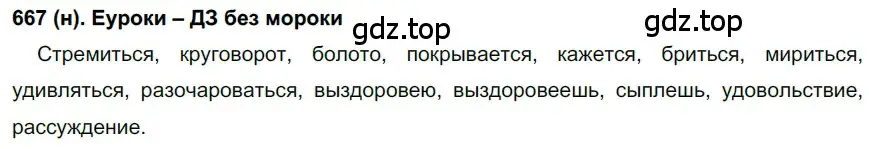 667 (н). Еуроки – ДЗ без мороки gdz.top gdz.top

Стремиться, круговорот, болото, покрывается, кажется, бриться, мириться, удивляться, разочароваться, выздоровею, выздоровеешь, сыплешь, удовольствие, рассуждение.